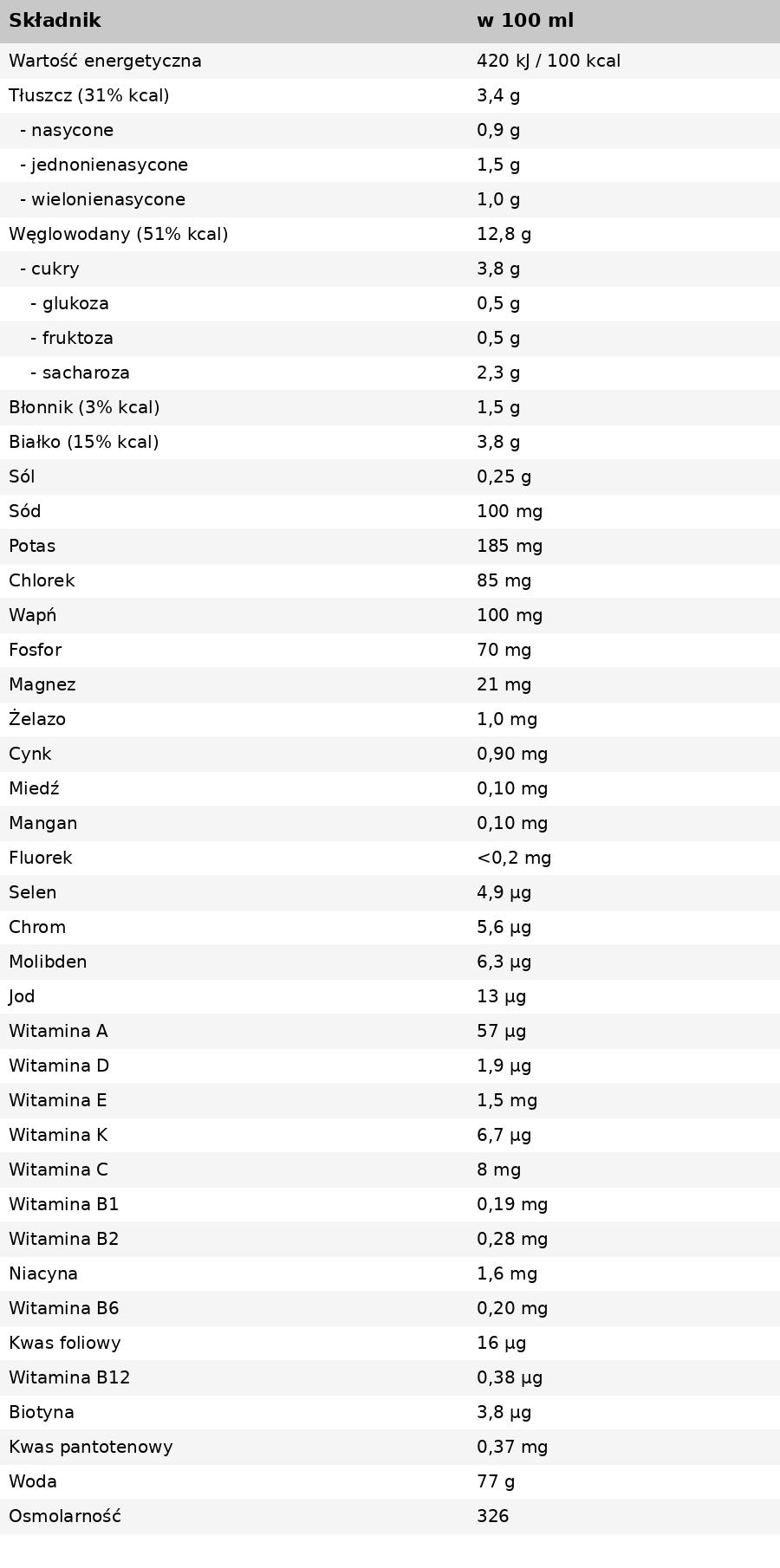 | Składnik | w 100 ml |
|---|---|
| Wartość energetyczna | 420 kJ / 100 kcal |
| Tłuszcz (31% kcal) | 3,4 g |
| - nasycone | 0,9 g |
| - jednonienasycone | 1,5 g |
| - wielonienasycone | 1,0 g |
| Węglowodany (51% kcal) | 12,8 g |
| - cukry | 3,8 g |
| - glukoza | 0,5 g |
| - fruktoza | 0,5 g |
| - sacharoza | 2,3 g |
| Błonnik (3% kcal) | 1,5 g |
| Białko (15% kcal) | 3,8 g |
| Sól | 0,25 g |
| Sód | 100 mg |
| Potas | 185 mg |
| Chlorek | 85 mg |
| Wapń | 100 mg |
| Fosfor | 70 mg |
| Magnez | 21 mg |
| Żelazo | 1,0 mg |
| Cynk | 0,90 mg |
| Miedź | 0,10 mg |
| Mangan | 0,10 mg |
| Fluorek | <0,2 mg |
| Selen | 4,9 µg |
| Chrom | 5,6 µg |
| Molibden | 6,3 µg |
| Jod | 13 µg |
| Witamina A | 57 µg |
| Witamina D | 1,9 µg |
| Witamina E | 1,5 mg |
| Witamina K | 6,7 µg |
| Witamina C | 8 mg |
| Witamina B1 | 0,19 mg |
| Witamina B2 | 0,28 mg |
| Niacyna | 1,6 mg |
| Witamina B6 | 0,20 mg |
| Kwas foliowy | 16 µg |
| Witamina B12 | 0,38 µg |
| Biotyna | 3,8 µg |
| Kwas pantotenowy | 0,37 mg |
| Woda | 77 g |
| Osmolarność | 326 |